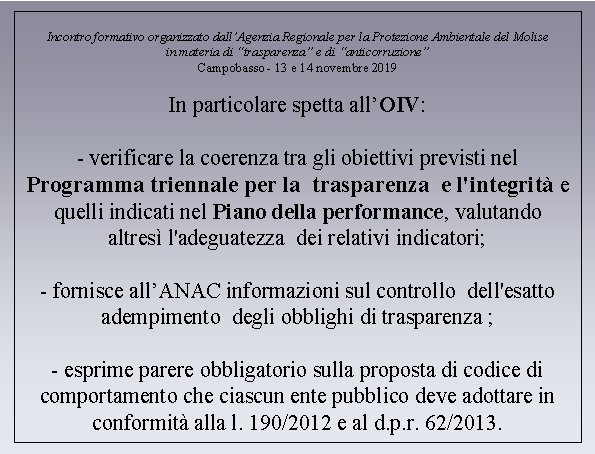 Incontro formativo organizzato dall'Agenzia Regionale per la Protezione Ambientale del Molise in materia di "trasparenza" e di "anticorruzione"
Campobasso - 13 e 14 novembre 2019

In particolare spetta all'OIV:

- verificare la coerenza tra gli obiettivi previsti nel Programma triennale per la trasparenza e l'integrità e quelli indicati nel Piano della performance, valutando altresì l'adeguatezza dei relativi indicatori;

- fornisce all'ANAC informazioni sul controllo dell'esatto adempimento degli obblighi di trasparenza ;

- esprime parere obbligatorio sulla proposta di codice di comportamento che ciascun ente pubblico deve adottare in conformità alla l. 190/2012 e al d.p.r. 62/2013.